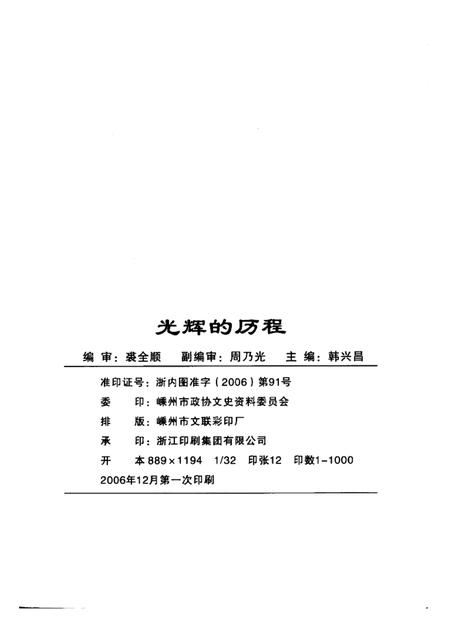 光辉的历程

编 审：裘全顺　副编审：周乃光　主 编：韩兴昌

准印证号：浙内图准字（2006）第91号
委　　印：嵊州市政协文史资料委员会
排　　版：嵊州市文联彩印厂
承　　印：浙江印刷集团有限公司
开　　本 889×1194　1/32　印张12　印数1-1000
2006年12月第一次印刷